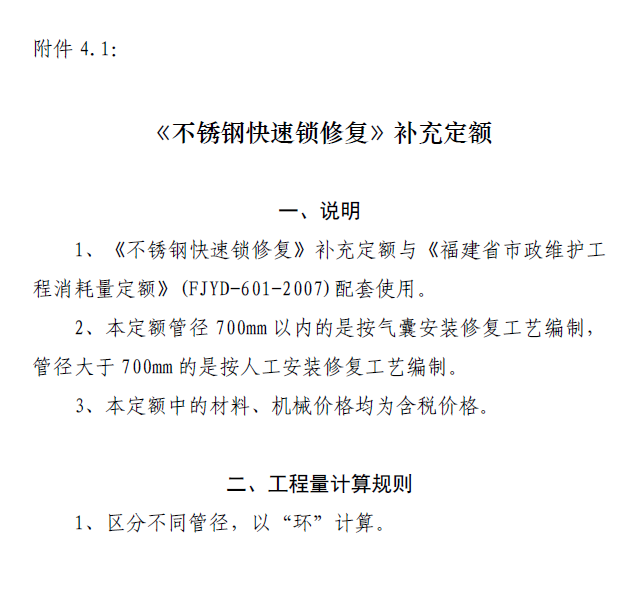 附件 4.1:

《不锈钢快速锁修复》补充定额

一、说明

1、《不锈钢快速锁修复》补充定额与《福建省市政维护工程消耗量定额》(FJYD-601-2007)配套使用。

2、本定额管径 700mm 以内的是按气囊安装修复工艺编制，管径大于 700mm 的是按人工安装修复工艺编制。

3、本定额中的材料、机械价格均为含税价格。

二、工程量计算规则

1、区分不同管径，以“环”计算。